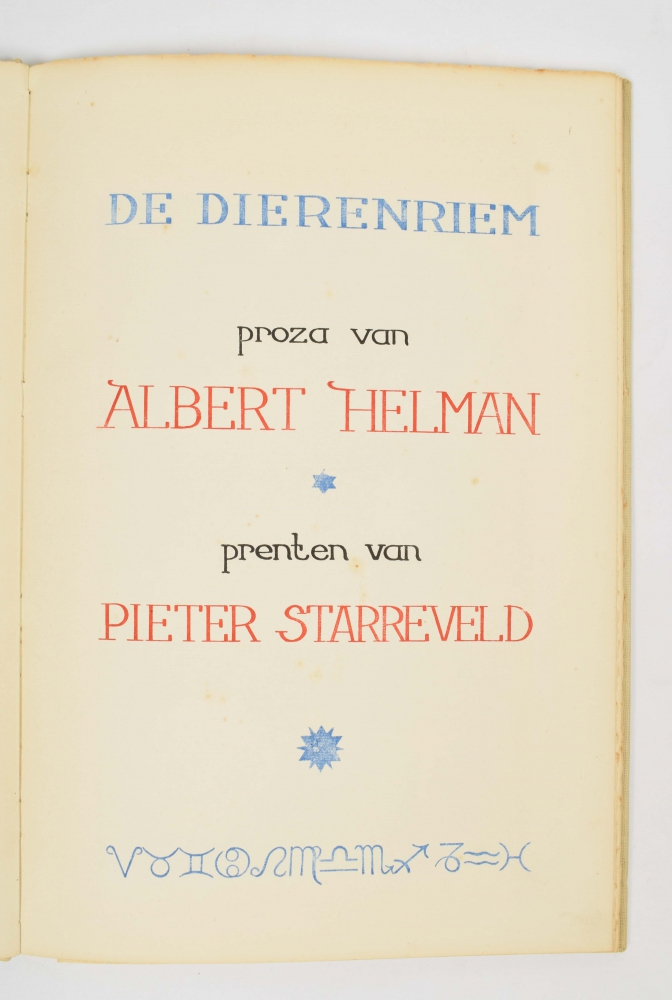 DE DIERENRIEM

proza van

ALBERT HELMAN

prenten van

PIETER STARREVELD

♈♉♊♋♌♍♎♏♐♑♒♓